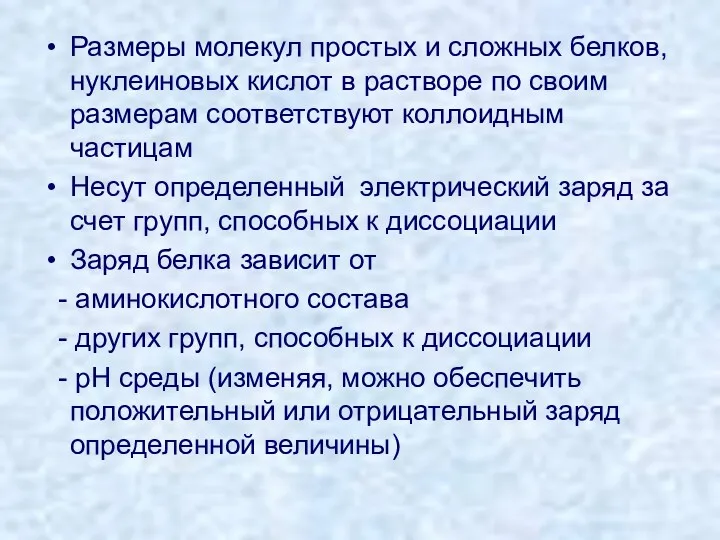 • Размеры молекул простых и сложных белков, нуклеиновых кислот в растворе по своим размерам соответствуют коллоидным частицам

• Несут определенный электрический заряд за счет групп, способных к диссоциации

• Заряд белка зависит от

- аминокислотного состава

- других групп, способных к диссоциации

- рН среды (изменяя, можно обеспечить положительный или отрицательный заряд определенной величины)